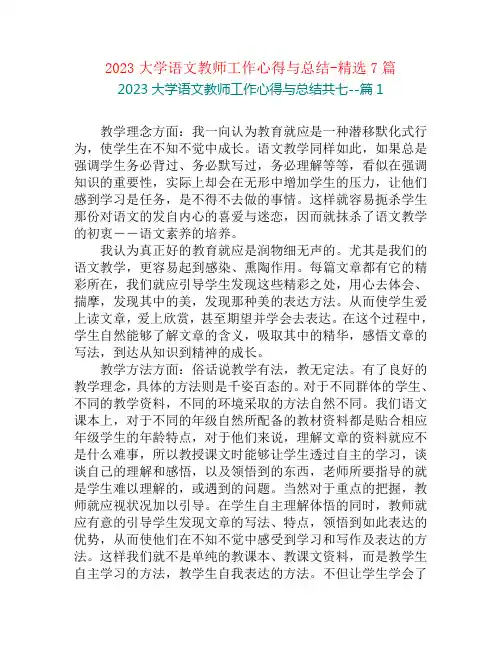 2023 大学语文教师工作心得与总结-精选 7 篇
2023 大学语文教师工作心得与总结共七--篇 1

教学理念方面：我一向认为教育就应是一种潜移默化式行为，使学生在不知不觉中成长。语文教学同样如此，如果总是强调学生务必背过、务必默写过，务必理解等等，看似在强调知识的重要性，实际上却会在无形中增加学生的压力，让他们感到学习是任务，是不得不去做的事情。这样就容易扼杀学生那份对语文的发自内心的喜爱与迷恋，因而就抹杀了语文教学的初衷——语文素养的培养。

我认为真正好的教育就应是润物细无声的。尤其是我们的语文教学，更容易起到感染、熏陶作用。每篇文章都有它的精彩所在，我们就应引导学生发现这些精彩之处，用心去体会、揣摩，发现其中的美，发现那种美的表达方法。从而使学生爱上读文章，爱上欣赏，甚至期望并学会去表达。在这个过程中，学生自然能够了解文章的含义，吸取其中的精华，感悟文章的写法，到达从知识到精神的成长。

教学方法方面：俗话说教学有法，教无定法。有了良好的教学理念，具体的方法则是千姿百态的。对于不同群体的学生、不同的教学资料，不同的环境采取的方法自然不同。我们语文课本上，对于不同的年级自然所配备的教材资料都是贴合相应年级学生的年龄特点，对于他们来说，理解文章的资料就应不是什么难事，所以教授课文时能够让学生透过自主的学习，谈谈自己的理解和感悟，以及领悟到的东西，老师所要指导的就是学生难以理解的，或遇到的问题。当然对于重点的把握，教师就应视状况加以引导。在学生自主理解体悟的同时，教师就应有意的引导学生发现文章的写法、特点，领悟到如此表达的优势，从而使他们在不知不觉中感受到学习和写作及表达的方法。这样我们就不是单纯的教课本、教课文资料，而是教学生自主学习的方法，教学生自我表达的方法。不但让学生学会了